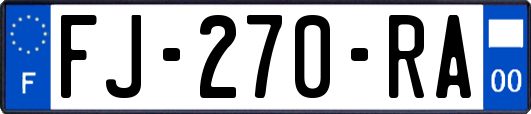 F
FJ-270-RA
00